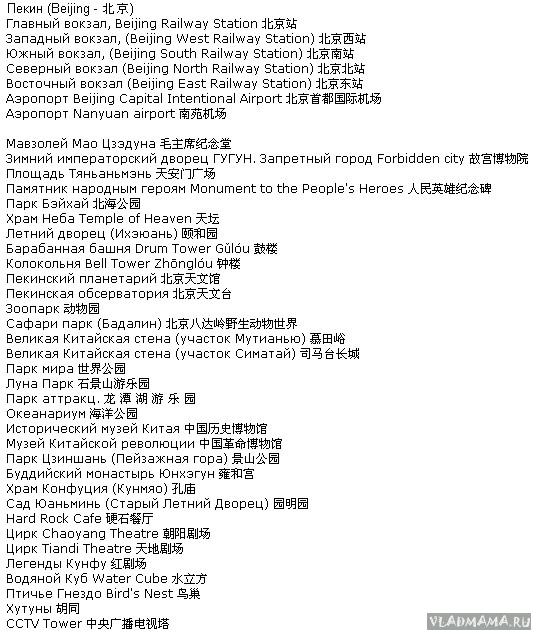 Пекин (Beijing - 北京)
Главный вокзал, Beijing Railway Station 北京站
Западный вокзал, (Beijing West Railway Station) 北京西站
Южный вокзал, (Beijing South Railway Station) 北京南站
Северный вокзал (Beijing North Railway Station) 北京北站
Восточный вокзал (Beijing East Railway Station) 北京东站
Аэропорт Beijing Capital Intentional Airport 北京首都国际机场
Аэропорт Nanyuan airport 南苑机场

Мавзолей Мао Цзэдуна 毛主席纪念堂
Зимний императорский дворец ГУГУН. Запретный город Forbidden city 故宫博物院
Площадь Тяньаньмэнь 天安门广场
Памятник народным героям Monument to the People's Heroes 人民英雄纪念碑
Парк Бэйхай 北海公园
Храм Неба Temple of Heaven 天坛
Летний дворец (Ихэюань) 颐和园
Барабанная башня Drum Tower Gǔlóu 鼓楼
Колокольня Bell Tower Zhōnglóu 钟楼
Пекинский планетарий 北京天文馆
Пекинская обсерватория 北京天文台
Зоопарк 动物园
Сафари парк (Бадалин) 北京八达岭野生动物世界
Великая Китайская стена (участок Мутианью) 慕田峪
Великая Китайская стена (участок Симатай) 司马台长城
Парк мира 世界公园
Луна Парк 石景山游乐园
Парк аттракц. 龙 潭 湖 游 乐 园
Океанариум 海洋公园
Исторический музей Китая 中国历史博物馆
Музей Китайской революции 中国革命博物馆
Парк Цзиншань (Пейзажная гора) 景山公园
Буддийский монастырь Юнхэгун 雍和宫
Храм Конфуция (Кунмяо) 孔庙
Сад Юаньминь (Старый Летний Дворец) 园明园
Hard Rock Cafe 硬石餐厅
Цирк Chaoyang Theatre 朝阳剧场
Цирк Tiandi Theatre 天地剧场
Легенды Кунфу 红剧场
Водяной Куб Water Cube 水立方
Птичье Гнездо Bird's Nest 鸟巢
Хутуны 胡同
CCTV Tower 中央广播电视塔

VLADMAMA.RU